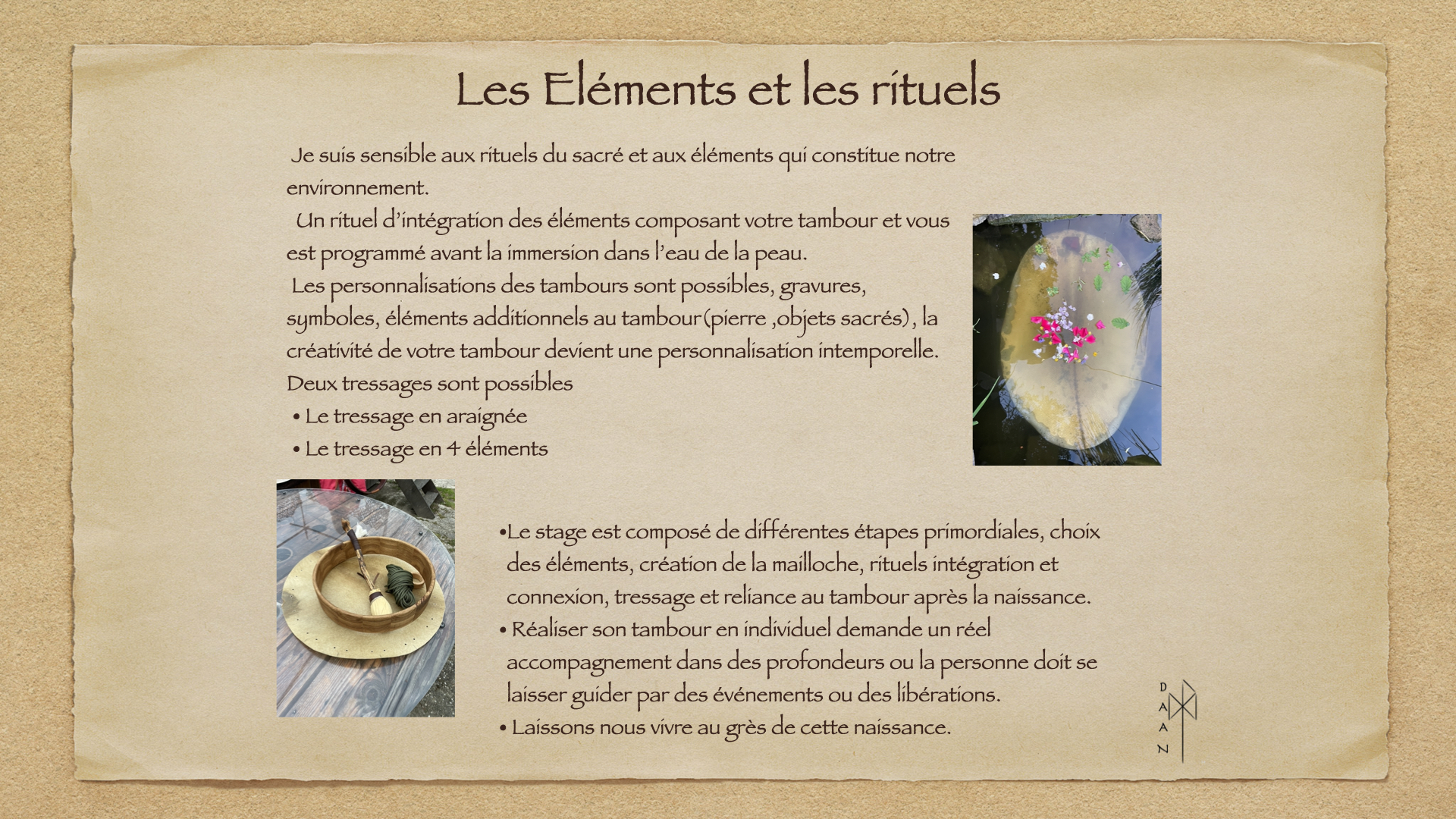 Les Eléments et les rituels

Je suis sensible aux rituels du sacré et aux éléments qui constitue notre environnement.

Un rituel d'intégration des éléments composant votre tambour et vous est programmé avant la immersion dans l'eau de la peau.

Les personnalisations des tambours sont possibles, gravures, symboles, éléments additionnels au tambour(pierre ,objets sacrés), la créativité de votre tambour devient une personnalisation intemporelle.

Deux tressages sont possibles

• Le tressage en araignée
• Le tressage en 4 éléments

•Le stage est composé de différentes étapes primordiales, choix des éléments, création de la mailloche, rituels intégration et connexion, tressage et reliance au tambour après la naissance.
• Réaliser son tambour en individuel demande un réel accompagnement dans des profondeurs ou la personne doit se laisser guider par des événements ou des libérations.
• Laissons nous vivre au grès de cette naissance.

D
A
A
N